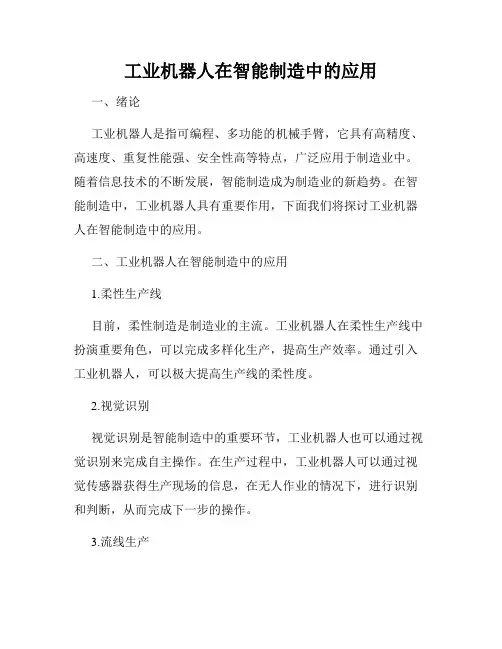 工业机器人在智能制造中的应用

一、绪论

工业机器人是指可编程、多功能的机械手臂，它具有高精度、高速度、重复性能强、安全性高等特点，广泛应用于制造业中。随着信息技术的不断发展，智能制造成为制造业的新趋势。在智能制造中，工业机器人具有重要作用，下面我们将探讨工业机器人在智能制造中的应用。

二、工业机器人在智能制造中的应用

1.柔性生产线

目前，柔性制造是制造业的主流。工业机器人在柔性生产线中扮演重要角色，可以完成多样化生产，提高生产效率。通过引入工业机器人，可以极大提高生产线的柔性度。

2.视觉识别

视觉识别是智能制造中的重要环节，工业机器人也可以通过视觉识别来完成自主操作。在生产过程中，工业机器人可以通过视觉传感器获得生产现场的信息，在无人作业的情况下，进行识别和判断，从而完成下一步的操作。

3.流线生产